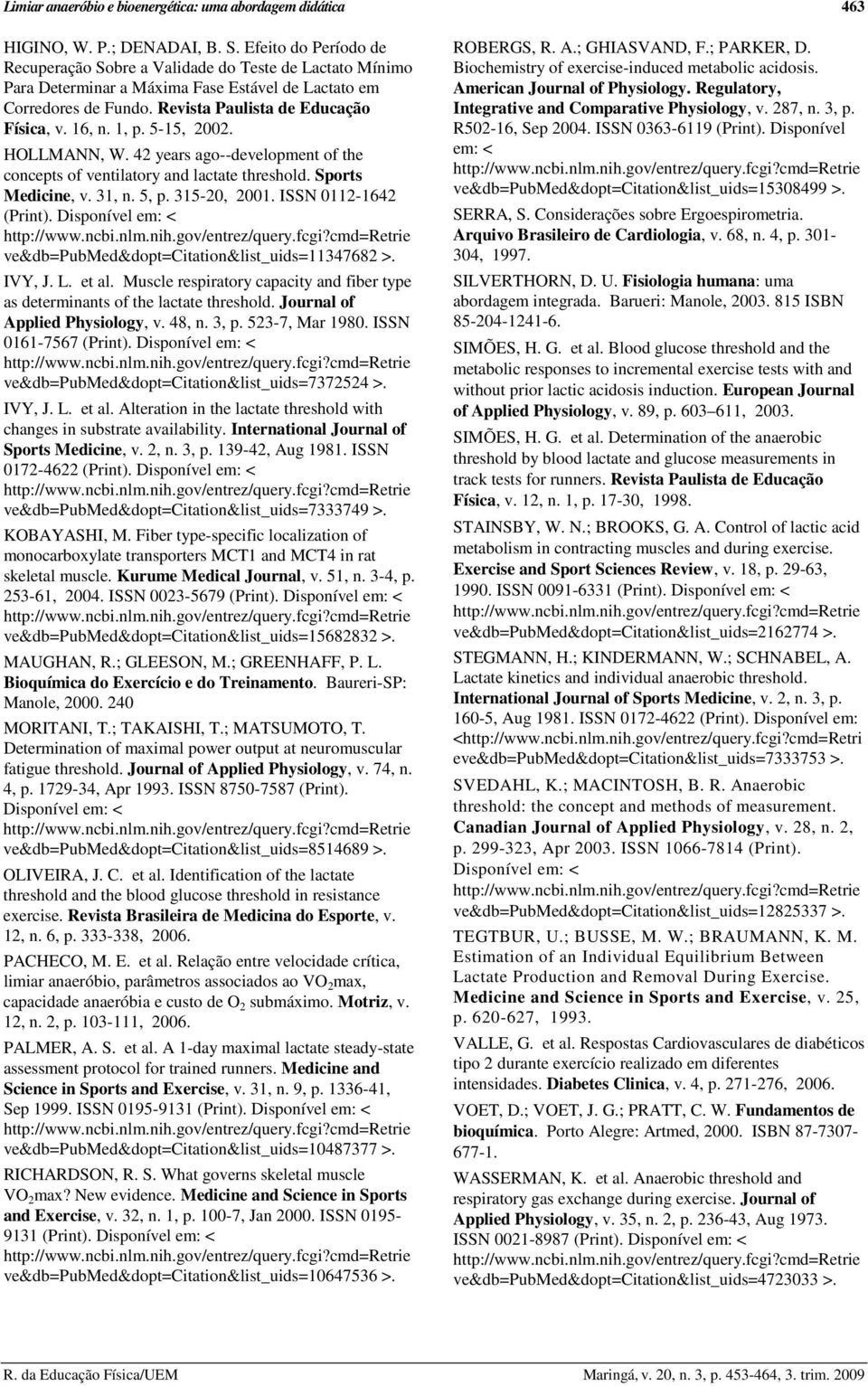 Limiar anaeróbio e bioenergética: uma abordagem didática 463

HIGINO, W. P.; DENADAI, B. S. Efeito do Período de Recuperação Sobre a Validade do Teste de Lactato Mínimo Para Determinar a Máxima Fase Estável de Lactato em Corredores de Fundo. Revista Paulista de Educação Física, v. 16, n. 1, p. 5-15, 2002.

HOLLMANN, W. 42 years ago--development of the concepts of ventilatory and lactate threshold. Sports Medicine, v. 31, n. 5, p. 315-20, 2001. ISSN 0112-1642 (Print). Disponível em: < http://www.ncbi.nlm.nih.gov/entrez/query.fcgi?cmd=Retrieve&db=PubMed&dopt=Citation&list_uids=11347682 >.

IVY, J. L. et al. Muscle respiratory capacity and fiber type as determinants of the lactate threshold. Journal of Applied Physiology, v. 48, n. 3, p. 523-7, Mar 1980. ISSN 0161-7567 (Print). Disponível em: < http://www.ncbi.nlm.nih.gov/entrez/query.fcgi?cmd=Retrieve&db=PubMed&dopt=Citation&list_uids=7372524 >.

IVY, J. L. et al. Alteration in the lactate threshold with changes in substrate availability. International Journal of Sports Medicine, v. 2, n. 3, p. 139-42, Aug 1981. ISSN 0172-4622 (Print). Disponível em: < http://www.ncbi.nlm.nih.gov/entrez/query.fcgi?cmd=Retrieve&db=PubMed&dopt=Citation&list_uids=7333749 >.

KOBAYASHI, M. Fiber type-specific localization of monocarboxylate transporters MCT1 and MCT4 in rat skeletal muscle. Kurume Medical Journal, v. 51, n. 3-4, p. 253-61, 2004. ISSN 0023-5679 (Print). Disponível em: < http://www.ncbi.nlm.nih.gov/entrez/query.fcgi?cmd=Retrieve&db=PubMed&dopt=Citation&list_uids=15682832 >.

MAUGHAN, R.; GLEESON, M.; GREENHAFF, P. L. Bioquímica do Exercício e do Treinamento. Baureri-SP: Manole, 2000. 240

MORITANI, T.; TAKAISHI, T.; MATSUMOTO, T. Determination of maximal power output at neuromuscular fatigue threshold. Journal of Applied Physiology, v. 74, n. 4, p. 1729-34, Apr 1993. ISSN 8750-7587 (Print). Disponível em: < http://www.ncbi.nlm.nih.gov/entrez/query.fcgi?cmd=Retrieve&db=PubMed&dopt=Citation&list_uids=8514689 >.

OLIVEIRA, J. C. et al. Identification of the lactate threshold and the blood glucose threshold in resistance exercise. Revista Brasileira de Medicina do Esporte, v. 12, n. 6, p. 333-338, 2006.

PACHECO, M. E. et al. Relação entre velocidade crítica, limiar anaeróbio, parâmetros associados ao $VO_2$max, capacidade anaeróbia e custo de $O_2$ submáximo. Motriz, v. 12, n. 2, p. 103-111, 2006.

PALMER, A. S. et al. A 1-day maximal lactate steady-state assessment protocol for trained runners. Medicine and Science in Sports and Exercise, v. 31, n. 9, p. 1336-41, Sep 1999. ISSN 0195-9131 (Print). Disponível em: < http://www.ncbi.nlm.nih.gov/entrez/query.fcgi?cmd=Retrieve&db=PubMed&dopt=Citation&list_uids=10487377 >.

RICHARDSON, R. S. What governs skeletal muscle $VO_2$max? New evidence. Medicine and Science in Sports and Exercise, v. 32, n. 1, p. 100-7, Jan 2000. ISSN 0195-9131 (Print). Disponível em: < http://www.ncbi.nlm.nih.gov/entrez/query.fcgi?cmd=Retrieve&db=PubMed&dopt=Citation&list_uids=10647536 >.

ROBERGS, R. A.; GHIASVAND, F.; PARKER, D. Biochemistry of exercise-induced metabolic acidosis. American Journal of Physiology. Regulatory, Integrative and Comparative Physiology, v. 287, n. 3, p. R502-16, Sep 2004. ISSN 0363-6119 (Print). Disponível em: < http://www.ncbi.nlm.nih.gov/entrez/query.fcgi?cmd=Retrieve&db=PubMed&dopt=Citation&list_uids=15308499 >.

SERRA, S. Considerações sobre Ergoespirometria. Arquivo Brasileiro de Cardiologia, v. 68, n. 4, p. 301-304, 1997.

SILVERTHORN, D. U. Fisiologia humana: uma abordagem integrada. Barueri: Manole, 2003. 815 ISBN 85-204-1241-6.

SIMÕES, H. G. et al. Blood glucose threshold and the metabolic responses to incremental exercise tests with and without prior lactic acidosis induction. European Journal of Applied Physiology, v. 89, p. 603–611, 2003.

SIMÕES, H. G. et al. Determination of the anaerobic threshold by blood lactate and glucose measurements in track tests for runners. Revista Paulista de Educação Física, v. 12, n. 1, p. 17-30, 1998.

STAINSBY, W. N.; BROOKS, G. A. Control of lactic acid metabolism in contracting muscles and during exercise. Exercise and Sport Sciences Review, v. 18, p. 29-63, 1990. ISSN 0091-6331 (Print). Disponível em: < http://www.ncbi.nlm.nih.gov/entrez/query.fcgi?cmd=Retrieve&db=PubMed&dopt=Citation&list_uids=2162774 >.

STEGMANN, H.; KINDERMANN, W.; SCHNABEL, A. Lactate kinetics and individual anaerobic threshold. International Journal of Sports Medicine, v. 2, n. 3, p. 160-5, Aug 1981. ISSN 0172-4622 (Print). Disponível em: <http://www.ncbi.nlm.nih.gov/entrez/query.fcgi?cmd=Retrieve&db=PubMed&dopt=Citation&list_uids=7333753 >.

SVEDAHL, K.; MACINTOSH, B. R. Anaerobic threshold: the concept and methods of measurement. Canadian Journal of Applied Physiology, v. 28, n. 2, p. 299-323, Apr 2003. ISSN 1066-7814 (Print). Disponível em: < http://www.ncbi.nlm.nih.gov/entrez/query.fcgi?cmd=Retrieve&db=PubMed&dopt=Citation&list_uids=12825337 >.

TEGTBUR, U.; BUSSE, M. W.; BRAUMANN, K. M. Estimation of an Individual Equilibrium Between Lactate Production and Removal During Exercise. Medicine and Science in Sports and Exercise, v. 25, p. 620-627, 1993.

VALLE, G. et al. Respostas Cardiovasculares de diabéticos tipo 2 durante exercício realizado em diferentes intensidades. Diabetes Clinica, v. 4, p. 271-276, 2006.

VOET, D.; VOET, J. G.; PRATT, C. W. Fundamentos de bioquímica. Porto Alegre: Artmed, 2000. ISBN 87-7307-677-1.

WASSERMAN, K. et al. Anaerobic threshold and respiratory gas exchange during exercise. Journal of Applied Physiology, v. 35, n. 2, p. 236-43, Aug 1973. ISSN 0021-8987 (Print). Disponível em: < http://www.ncbi.nlm.nih.gov/entrez/query.fcgi?cmd=Retrieve&db=PubMed&dopt=Citation&list_uids=4723033 >.

R. da Educação Física/UEM Maringá, v. 20, n. 3, p. 453-464, 3. trim. 2009